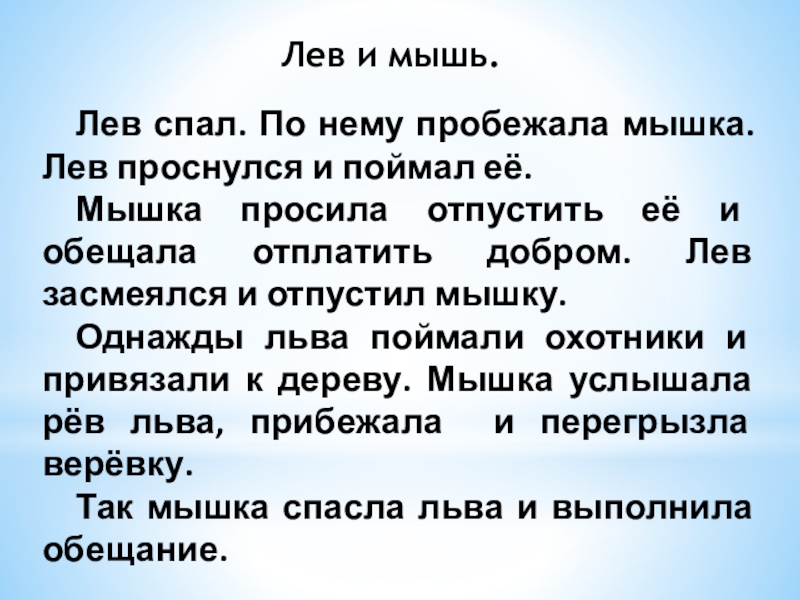 Лев и мышь.

Лев спал. По нему пробежала мышка. Лев проснулся и поймал её.

Мышка просила отпустить её и обещала отплатить добром. Лев засмеялся и отпустил мышку.

Однажды льва поймали охотники и привязали к дереву. Мышка услышала рёв льва, прибежала и перегрызла верёвку.

Так мышка спасла льва и выполнила обещание.